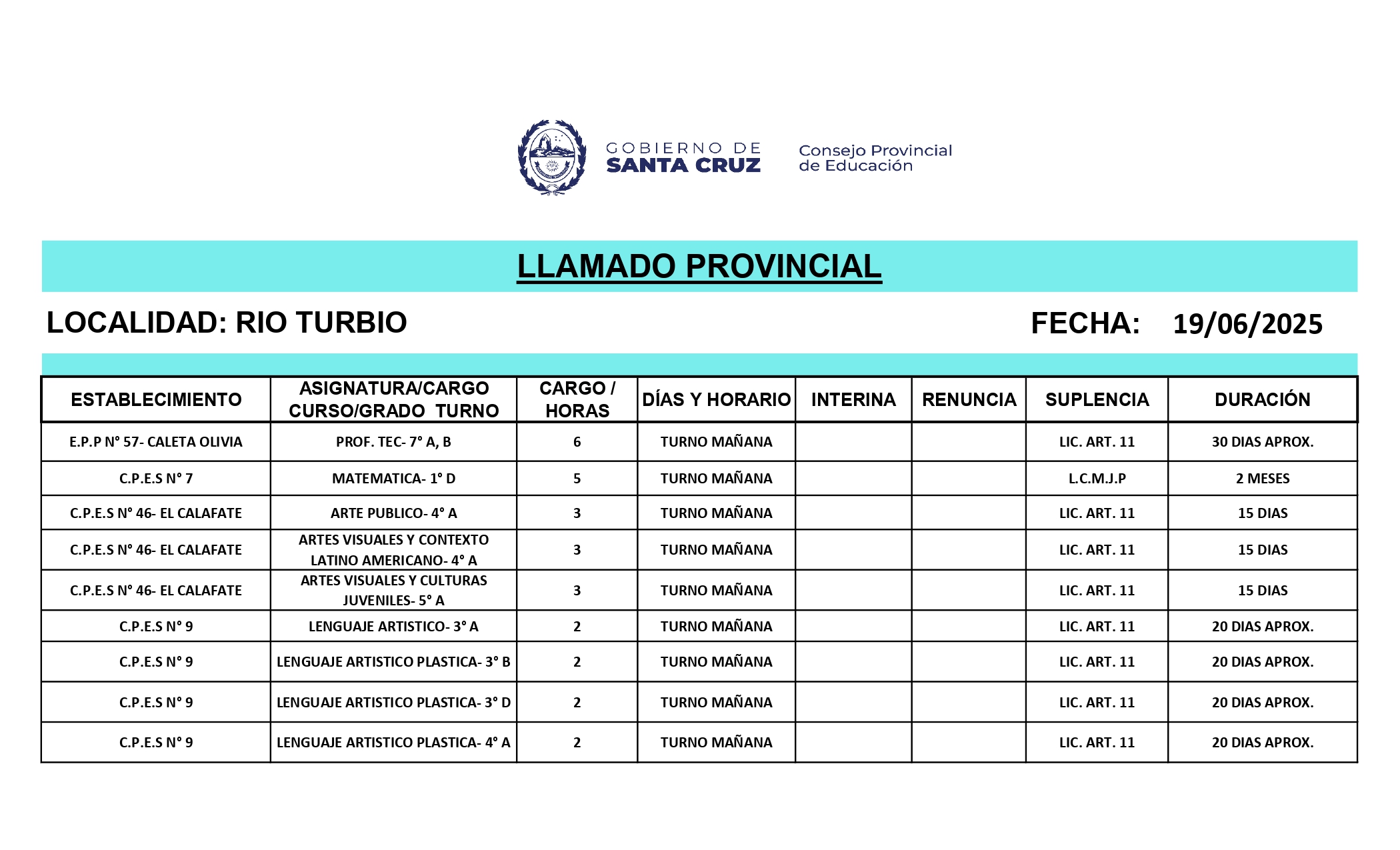 GOBIERNO DE SANTA CRUZ

Consejo Provincial de Educación

LLAMADO PROVINCIAL

LOCALIDAD: RIO TURBIO

FECHA: 19/06/2025

| ESTABLECIMIENTO | ASIGNATURA/CARGO CURSO/GRADO TURNO | CARGO / HORAS | DÍAS Y HORARIO | INTERINA | RENUNCIA | SUPLENCIA | DURACIÓN |
|---|---|---|---|---|---|---|---|
| E.P.P N° 57- CALETA OLIVIA | PROF. TEC- 7° A, B | 6 | TURNO MAÑANA | | | LIC. ART. 11 | 30 DIAS APROX. |
| C.P.E.S N° 7 | MATEMATICA- 1° D | 5 | TURNO MAÑANA | | | L.C.M.J.P | 2 MESES |
| C.P.E.S N° 46- EL CALAFATE | ARTE PUBLICO- 4° A | 3 | TURNO MAÑANA | | | LIC. ART. 11 | 15 DIAS |
| C.P.E.S N° 46- EL CALAFATE | ARTES VISUALES Y CONTEXTO LATINO AMERICANO- 4° A | 3 | TURNO MAÑANA | | | LIC. ART. 11 | 15 DIAS |
| C.P.E.S N° 46- EL CALAFATE | ARTES VISUALES Y CULTURAS JUVENILES- 5° A | 3 | TURNO MAÑANA | | | LIC. ART. 11 | 15 DIAS |
| C.P.E.S N° 9 | LENGUAJE ARTISTICO- 3° A | 2 | TURNO MAÑANA | | | LIC. ART. 11 | 20 DIAS APROX. |
| C.P.E.S N° 9 | LENGUAJE ARTISTICO PLASTICA- 3° B | 2 | TURNO MAÑANA | | | LIC. ART. 11 | 20 DIAS APROX. |
| C.P.E.S N° 9 | LENGUAJE ARTISTICO PLASTICA- 3° D | 2 | TURNO MAÑANA | | | LIC. ART. 11 | 20 DIAS APROX. |
| C.P.E.S N° 9 | LENGUAJE ARTISTICO PLASTICA- 4° A | 2 | TURNO MAÑANA | | | LIC. ART. 11 | 20 DIAS APROX. |